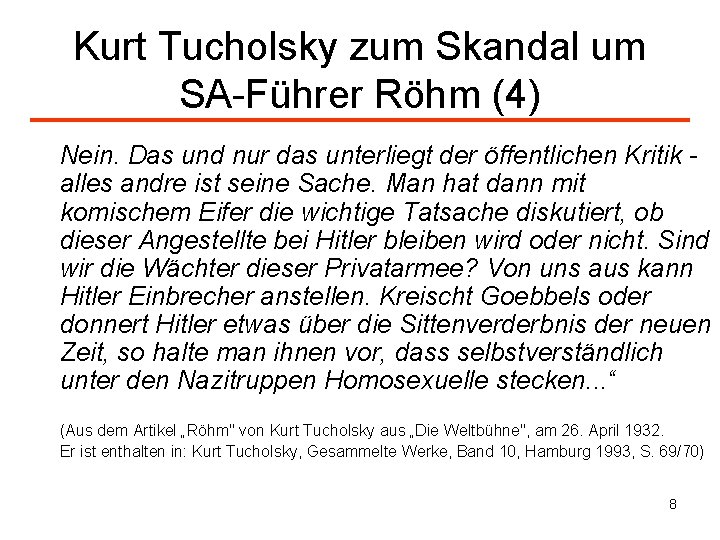 Kurt Tucholsky zum Skandal um SA-Führer Röhm (4)

Nein. Das und nur das unterliegt der öffentlichen Kritik - alles andre ist seine Sache. Man hat dann mit komischem Eifer die wichtige Tatsache diskutiert, ob dieser Angestellte bei Hitler bleiben wird oder nicht. Sind wir die Wächter dieser Privatarmee? Von uns aus kann Hitler Einbrecher anstellen. Kreischt Goebbels oder donnert Hitler etwas über die Sittenverderbnis der neuen Zeit, so halte man ihnen vor, dass selbstverständlich unter den Nazitruppen Homosexuelle stecken...“

(Aus dem Artikel „Röhm" von Kurt Tucholsky aus „Die Weltbühne", am 26. April 1932. Er ist enthalten in: Kurt Tucholsky, Gesammelte Werke, Band 10, Hamburg 1993, S. 69/70)

8